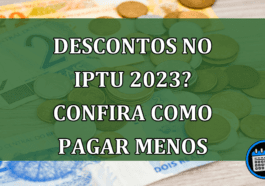 DESCONTOS NO IPTU 2023? CONFIRA COMO PAGAR MENOS

DOIS REAIS